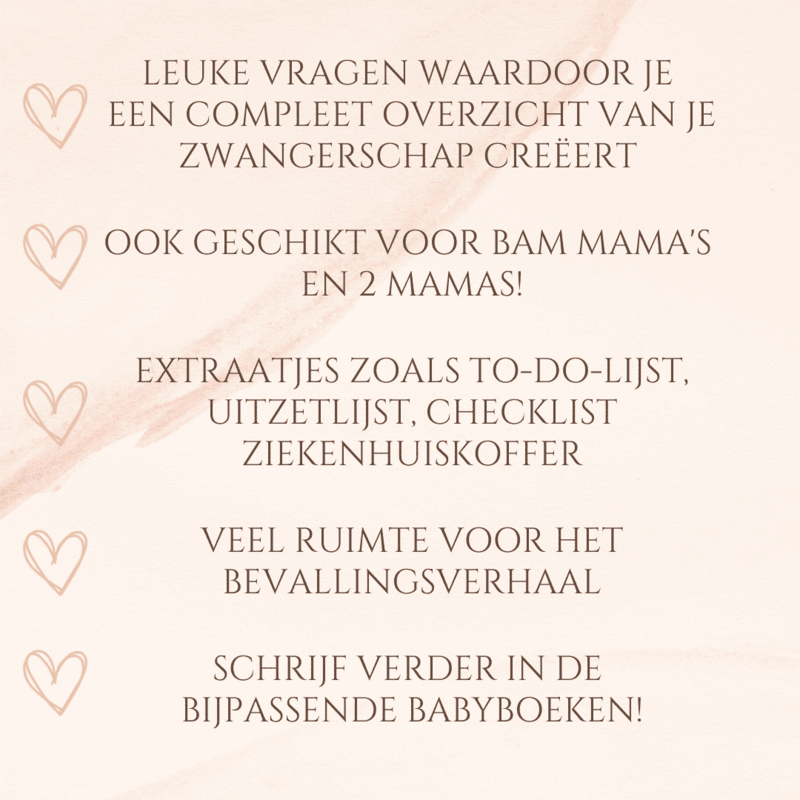 LEUKE VRAGEN WAARDOOR JE EEN COMPLEET OVERZICHT VAN JE ZWANGERSCHAP CREËERT

OOK GESCHIKT VOOR BAM MAMA'S EN 2 MAMAS!

EXTRAATJES ZOALS TO-DO-LIJST, UITZETLIJST, CHECKLIST ZIEKENHUISKOFFER

VEEL RUIMTE VOOR HET BEVALLINGSVERHAAL

SCHRIJF VERDER IN DE BIJPASSENDE BABYBOEKEN!